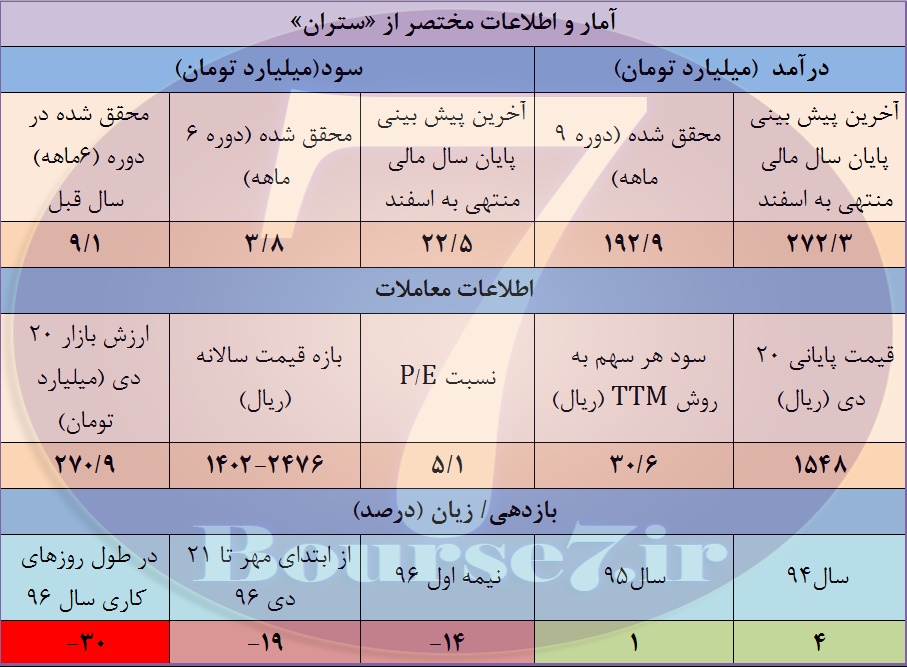 آمار و اطلاعات مختصر از «ستران»

| درآمد (میلیارد تومان) | | سود(میلیارد تومان) | | |
|---|---|---|---|---|
| آخرین پیش بینی پایان سال مالی منتهی به اسفند | محقق شده (دوره ۹ ماهه) | آخرین پیش بینی پایان سال مالی منتهی به اسفند | محقق شده (دوره ۶ ماهه) | محقق شده در دوره (۶ماهه) سال قبل |
| ۲۷۲/۳ | ۱۹۲/۹ | ۲۲/۵ | ۳/۸ | ۹/۱ |

اطلاعات معاملات

| قیمت پایانی ۲۰ دی (ریال) | سود هر سهم به روش TTM (ریال) | نسبت P/E | بازه قیمت سالانه (ریال) | ارزش بازار ۲۰ دی (میلیارد تومان) |
|---|---|---|---|---|
| ۱۵۴۸ | ۳۰/۶ | ۵/۱ | ۱۴۰۲-۲۴۷۶ | ۲۷۰/۹ |

بازدهی/ زیان (درصد)

| سال۹۴ | سال۹۵ | نیمه اول ۹۶ | از ابتدای مهر تا ۲۱ دی ۹۶ | در طول روزهای کاری سال ۹۶ |
|---|---|---|---|---|
| ۴ | ۱ | -۱۴ | -۱۹ | -۳۰ |

Bourse7ir